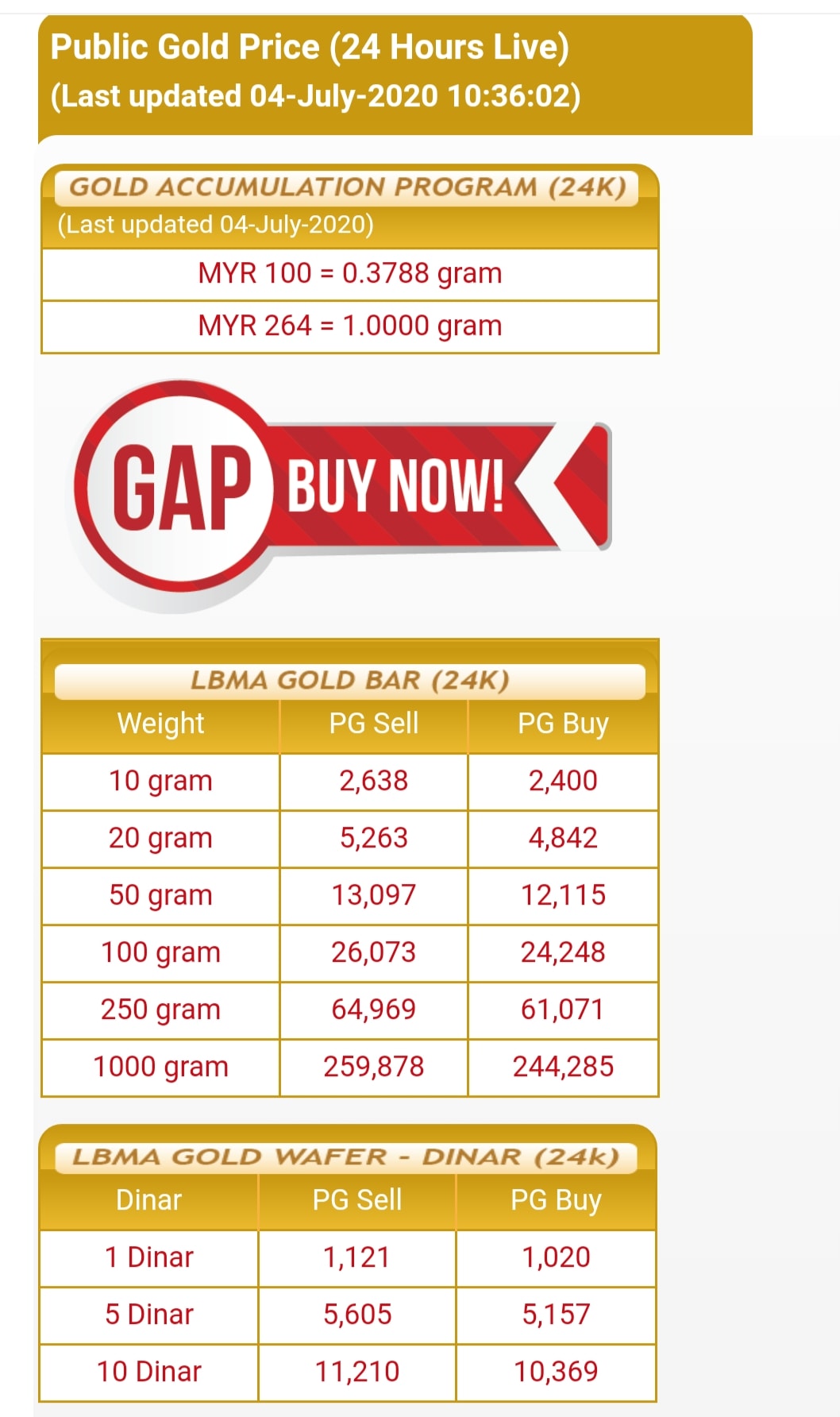 Public Gold Price (24 Hours Live)
(Last updated 04-July-2020 10:36:02)

GOLD ACCUMULATION PROGRAM (24K)
(Last updated 04-July-2020)

MYR 100 = 0.3788 gram

MYR 264 = 1.0000 gram

GAP BUY NOW!

LBMA GOLD BAR (24K)

| Weight | PG Sell | PG Buy |
|---|---|---|
| 10 gram | 2,638 | 2,400 |
| 20 gram | 5,263 | 4,842 |
| 50 gram | 13,097 | 12,115 |
| 100 gram | 26,073 | 24,248 |
| 250 gram | 64,969 | 61,071 |
| 1000 gram | 259,878 | 244,285 |

LBMA GOLD WAFER - DINAR (24k)

| Dinar | PG Sell | PG Buy |
|---|---|---|
| 1 Dinar | 1,121 | 1,020 |
| 5 Dinar | 5,605 | 5,157 |
| 10 Dinar | 11,210 | 10,369 |